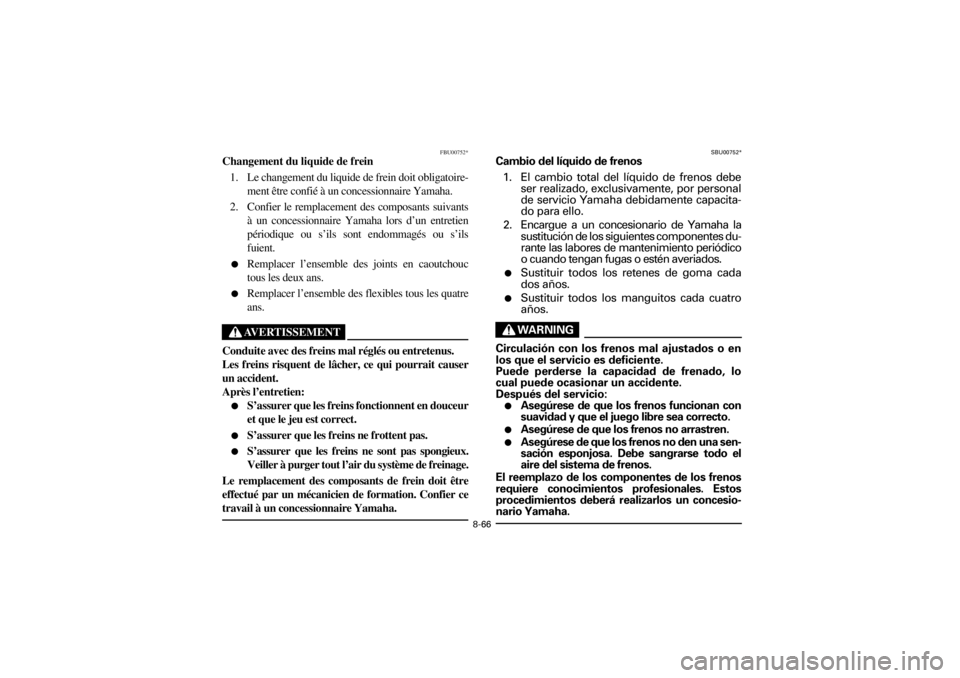 FBU00752*

Changement du liquide de frein

1. Le changement du liquide de frein doit obligatoirement être confié à un concessionnaire Yamaha.

2. Confier le remplacement des composants suivants à un concessionnaire Yamaha lors d'un entretien périodique ou s'ils sont endommagés ou s'ils fuient.

● Remplacer l'ensemble des joints en caoutchouc tous les deux ans.

● Remplacer l'ensemble des flexibles tous les quatre ans.

AVERTISSEMENT

Conduite avec des freins mal réglés ou entretenus.
Les freins risquent de lâcher, ce qui pourrait causer un accident.
Après l'entretien:

● S'assurer que les freins fonctionnent en douceur et que le jeu est correct.

● S'assurer que les freins ne frottent pas.

● S'assurer que les freins ne sont pas spongieux. Veiller à purger tout l'air du système de freinage.

Le remplacement des composants de frein doit être effectué par un mécanicien de formation. Confier ce travail à un concessionnaire Yamaha.

SBU00752*

Cambio del líquido de frenos

1. El cambio total del líquido de frenos debe ser realizado, exclusivamente, por personal de servicio Yamaha debidamente capacitado para ello.

2. Encargue a un concesionario de Yamaha la sustitución de los siguientes componentes durante las labores de mantenimiento periódico o cuando tengan fugas o estén averiados.

● Sustituir todos los retenes de goma cada dos años.

● Sustituir todos los manguitos cada cuatro años.

WARNING

Circulación con los frenos mal ajustados o en los que el servicio es deficiente.
Puede perderse la capacidad de frenado, lo cual puede ocasionar un accidente.
Después del servicio:

● Asegúrese de que los frenos funcionan con suavidad y que el juego libre sea correcto.

● Asegúrese de que los frenos no arrastren.

● Asegúrese de que los frenos no den una sensación esponjosa. Debe sangrarse todo el aire del sistema de frenos.

El reemplazo de los componentes de los frenos requiere conocimientos profesionales. Estos procedimientos deberá realizarlos un concesionario Yamaha.

8-66

carmanualsonline.info